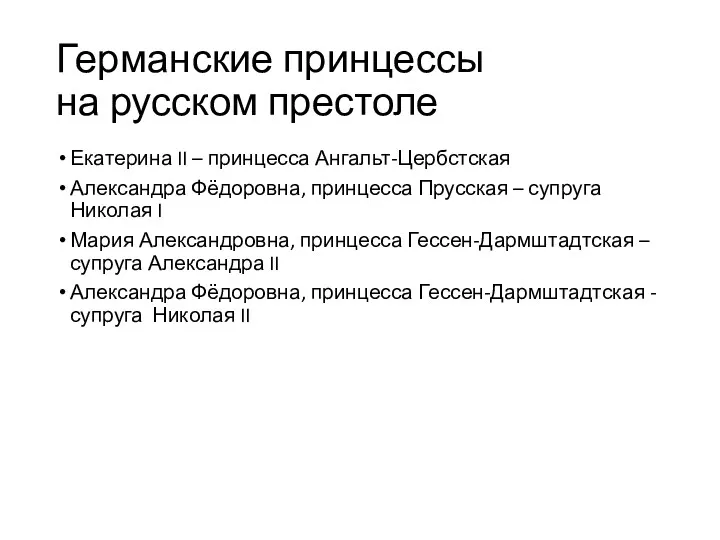 Германские принцессы на русском престоле

• Екатерина II – принцесса Ангальт-Цербстская
• Александра Фёдоровна, принцесса Прусская – супруга Николая I
• Мария Александровна, принцесса Гессен-Дармштадтская – супруга Александра II
• Александра Фёдоровна, принцесса Гессен-Дармштадтская - супруга Николая II